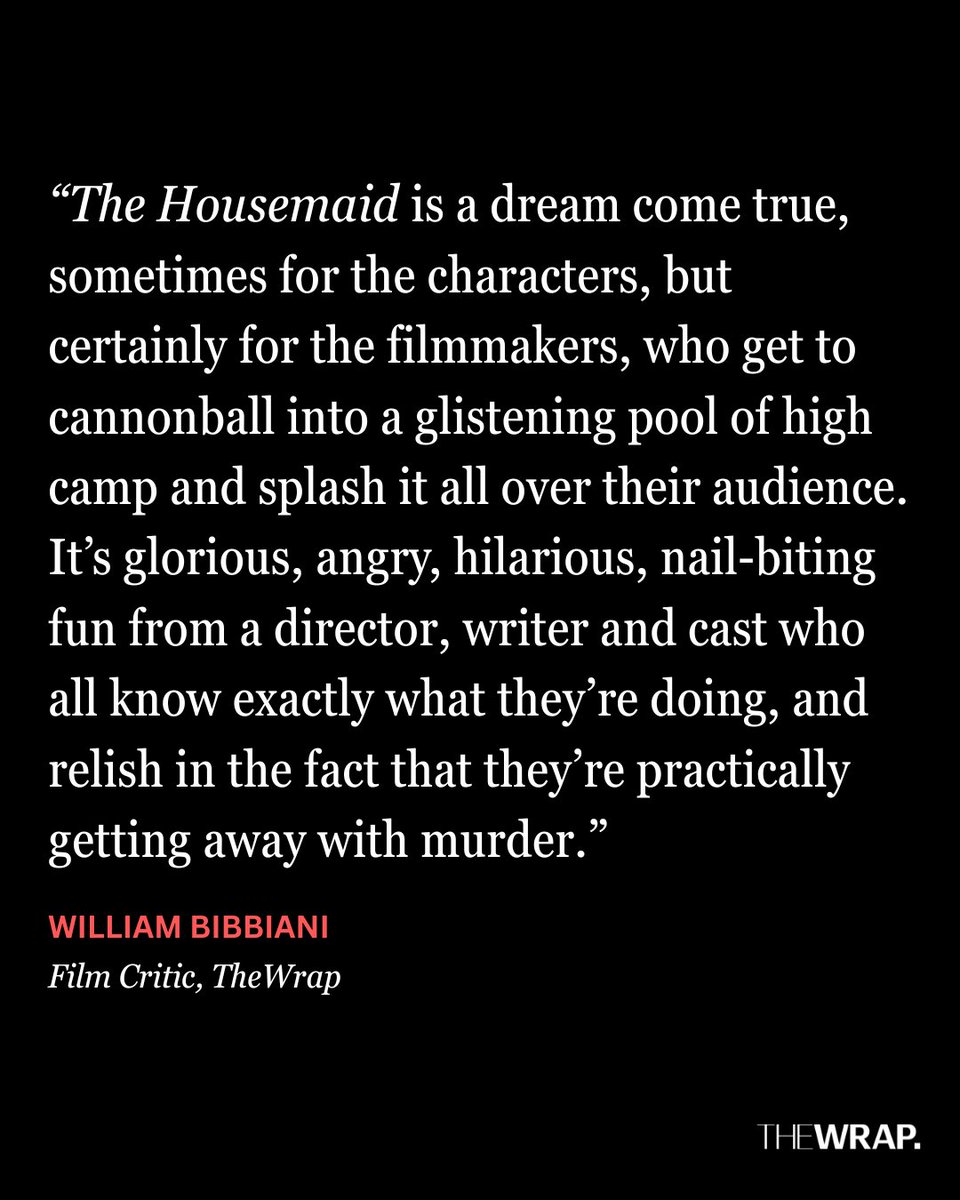 “The Housemaid is a dream come true, sometimes for the characters, but certainly for the filmmakers, who get to cannonball into a glistening pool of high camp and splash it all over their audience. It’s glorious, angry, hilarious, nail-biting fun from a director, writer and cast who all know exactly what they’re doing, and relish in the fact that they’re practically getting away with murder.”

WILLIAM BIBBIANI
Film Critic, TheWrap

THEWRAP.